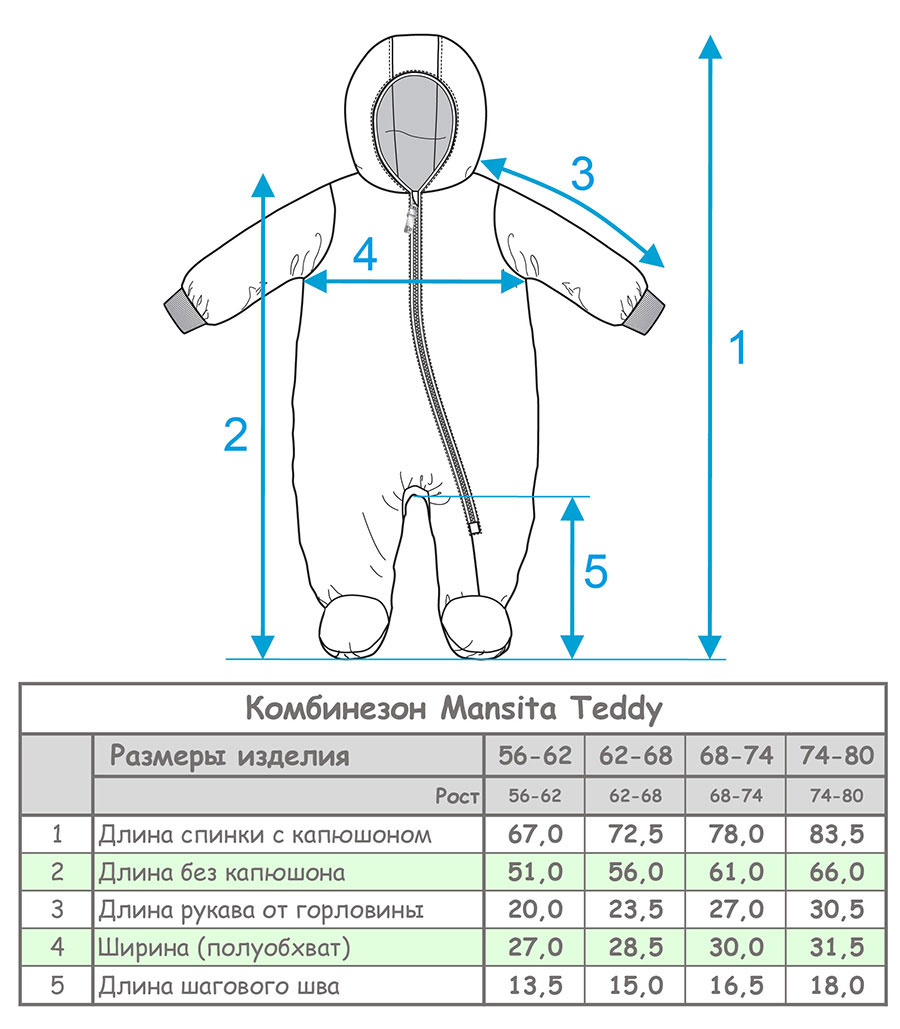 3

4

1

2

5

Комбинезон Mansita Teddy

|  | Размеры изделия | 56-62 | 62-68 | 68-74 | 74-80 |
|---|---|---|---|---|---|
|  | Рост | 56-62 | 62-68 | 68-74 | 74-80 |
| 1 | Длина спинки с капюшоном | 67,0 | 72,5 | 78,0 | 83,5 |
| 2 | Длина без капюшона | 51,0 | 56,0 | 61,0 | 66,0 |
| 3 | Длина рукава от горловины | 20,0 | 23,5 | 27,0 | 30,5 |
| 4 | Ширина (полуобхват) | 27,0 | 28,5 | 30,0 | 31,5 |
| 5 | Длина шагового шва | 13,5 | 15,0 | 16,5 | 18,0 |